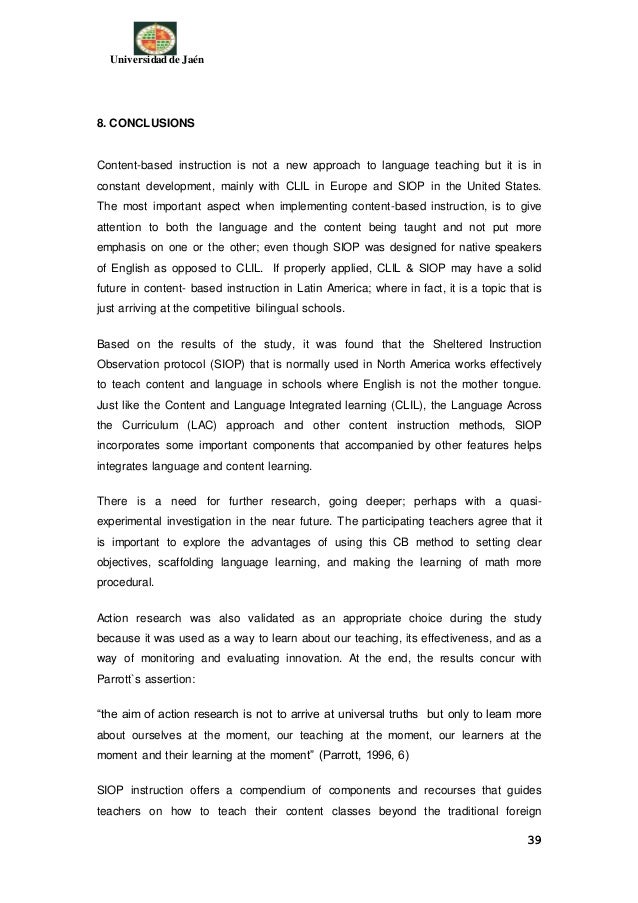 Universidad de Jaén

8. CONCLUSIONS

Content-based instruction is not a new approach to language teaching but it is in constant development, mainly with CLIL in Europe and SIOP in the United States. The most important aspect when implementing content-based instruction, is to give attention to both the language and the content being taught and not put more emphasis on one or the other; even though SIOP was designed for native speakers of English as opposed to CLIL. If properly applied, CLIL & SIOP may have a solid future in content- based instruction in Latin America; where in fact, it is a topic that is just arriving at the competitive bilingual schools.

Based on the results of the study, it was found that the Sheltered Instruction Observation protocol (SIOP) that is normally used in North America works effectively to teach content and language in schools where English is not the mother tongue. Just like the Content and Language Integrated learning (CLIL), the Language Across the Curriculum (LAC) approach and other content instruction methods, SIOP incorporates some important components that accompanied by other features helps integrates language and content learning.

There is a need for further research, going deeper; perhaps with a quasi-experimental investigation in the near future. The participating teachers agree that it is important to explore the advantages of using this CB method to setting clear objectives, scaffolding language learning, and making the learning of math more procedural.

Action research was also validated as an appropriate choice during the study because it was used as a way to learn about our teaching, its effectiveness, and as a way of monitoring and evaluating innovation. At the end, the results concur with Parrott`s assertion:

“the aim of action research is not to arrive at universal truths but only to learn more about ourselves at the moment, our teaching at the moment, our learners at the moment and their learning at the moment” (Parrott, 1996, 6)

SIOP instruction offers a compendium of components and recourses that guides teachers on how to teach their content classes beyond the traditional foreign

39